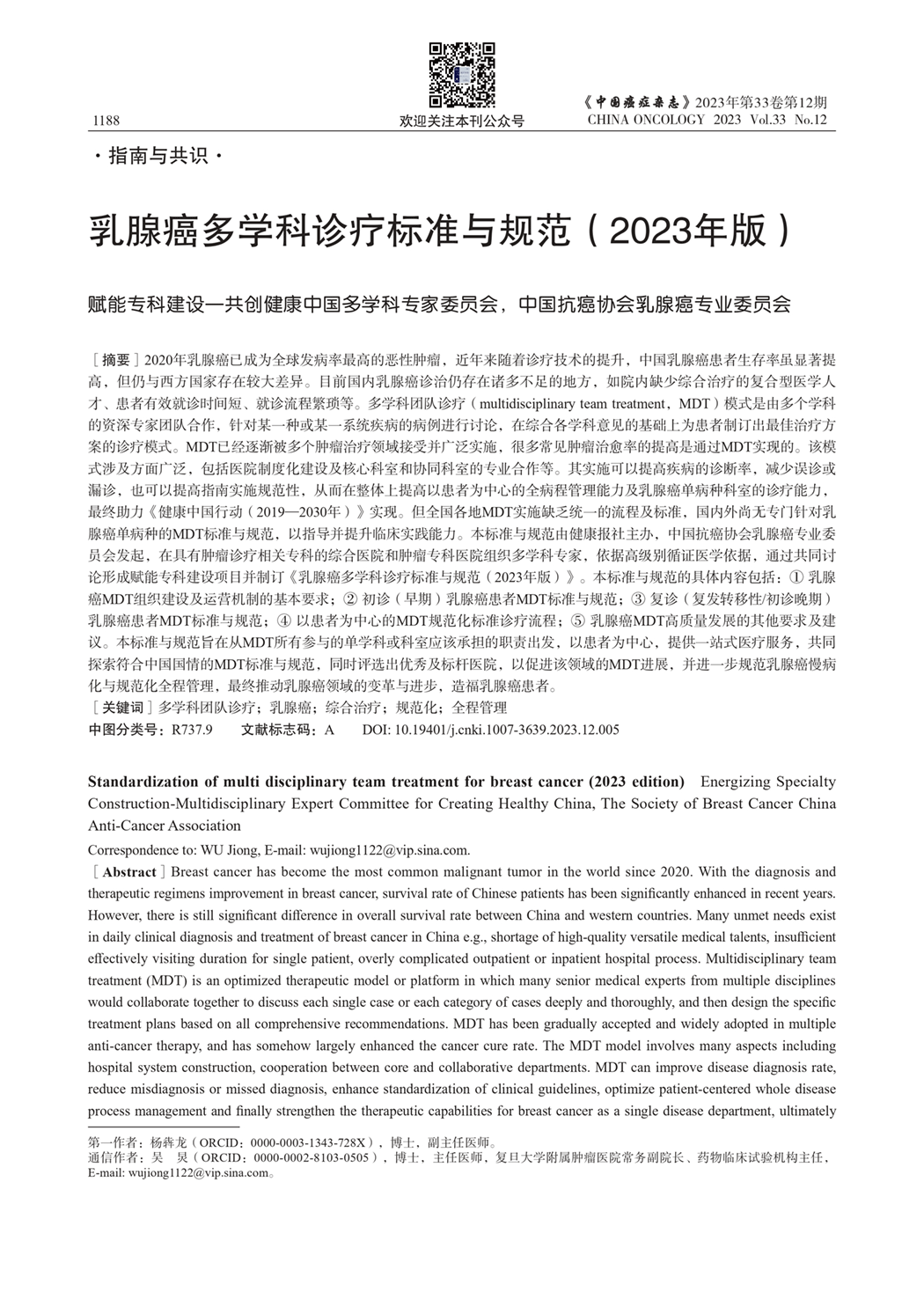 1188

欢迎关注本刊公众号

《中国癌症杂志》2023年第33卷第12期
CHINA ONCOLOGY 2023 Vol.33 No.12

·指南与共识·

乳腺癌多学科诊疗标准与规范（2023年版）

赋能专科建设—共创健康中国多学科专家委员会，中国抗癌协会乳腺癌专业委员会

［摘要］2020年乳腺癌已成为全球发病率最高的恶性肿瘤，近年来随着诊疗技术的提升，中国乳腺癌患者生存率虽显著提高，但仍与西方国家存在较大差异。目前国内乳腺癌诊治仍存在诸多不足的地方，如院内缺少综合治疗的复合型医学人才、患者有效就诊时间短、就诊流程繁琐等。多学科团队诊疗（multidisciplinary team treatment，MDT）模式是由多个学科的资深专家团队合作，针对某一种或某一系统疾病的病例进行讨论，在综合各学科意见的基础上为患者制订出最佳治疗方案的诊疗模式。MDT已经逐渐被多个肿瘤治疗领域接受并广泛实施，很多常见肿瘤治愈率的提高是通过MDT实现的。该模式涉及方面广泛，包括医院制度化建设及核心科室和协同科室的专业合作等。其实施可以提高疾病的诊断率，减少误诊或漏诊，也可以提高指南实施规范性，从而在整体上提高以患者为中心的全病程管理能力及乳腺癌单病种科室的诊疗能力，最终助力《健康中国行动（2019—2030年）》实现。但全国各地MDT实施缺乏统一的流程及标准，国内外尚无专门针对乳腺癌单病种的MDT标准与规范，以指导并提升临床实践能力。本标准与规范由健康报社主办，中国抗癌协会乳腺癌专业委员会发起，在具有肿瘤诊疗相关专科的综合医院和肿瘤专科医院组织多学科专家，依据高级别循证医学依据，通过共同讨论形成赋能专科建设项目并制订《乳腺癌多学科诊疗标准与规范（2023年版）》。本标准与规范的具体内容包括：① 乳腺癌MDT组织建设及运营机制的基本要求；② 初诊（早期）乳腺癌患者MDT标准与规范；③ 复诊（复发转移性/初诊晚期）乳腺癌患者MDT标准与规范；④ 以患者为中心的MDT规范化标准诊疗流程；⑤ 乳腺癌MDT高质量发展的其他要求及建议。本标准与规范旨在从MDT所有参与的单学科或科室应该承担的职责出发，以患者为中心，提供一站式医疗服务，共同探索符合中国国情的MDT标准与规范，同时评选出优秀及标杆医院，以促进该领域的MDT进展，并进一步规范乳腺癌慢病化与规范化全程管理，最终推动乳腺癌领域的变革与进步，造福乳腺癌患者。
［关键词］多学科团队诊疗；乳腺癌；综合治疗；规范化；全程管理
中图分类号：R737.9　　文献标志码：A　　DOI: 10.19401/j.cnki.1007-3639.2023.12.005

Standardization of multi disciplinary team treatment for breast cancer (2023 edition) Energizing Specialty Construction-Multidisciplinary Expert Committee for Creating Healthy China, The Society of Breast Cancer China Anti-Cancer Association
Correspondence to: WU Jiong, E-mail: wujiong1122@vip.sina.com.
［Abstract］Breast cancer has become the most common malignant tumor in the world since 2020. With the diagnosis and therapeutic regimens improvement in breast cancer, survival rate of Chinese patients has been significantly enhanced in recent years. However, there is still significant difference in overall survival rate between China and western countries. Many unmet needs exist in daily clinical diagnosis and treatment of breast cancer in China e.g., shortage of high-quality versatile medical talents, insufficient effectively visiting duration for single patient, overly complicated outpatient or inpatient hospital process. Multidisciplinary team treatment (MDT) is an optimized therapeutic model or platform in which many senior medical experts from multiple disciplines would collaborate together to discuss each single case or each category of cases deeply and thoroughly, and then design the specific treatment plans based on all comprehensive recommendations. MDT has been gradually accepted and widely adopted in multiple anti-cancer therapy, and has somehow largely enhanced the cancer cure rate. The MDT model involves many aspects including hospital system construction, cooperation between core and collaborative departments. MDT can improve disease diagnosis rate, reduce misdiagnosis or missed diagnosis, enhance standardization of clinical guidelines, optimize patient-centered whole disease process management and finally strengthen the therapeutic capabilities for breast cancer as a single disease department, ultimately

第一作者：杨犇龙（ORCID：0000-0003-1343-728X），博士，副主任医师。
通信作者：吴　炅（ORCID：0000-0002-8103-0505），博士，主任医师，复旦大学附属肿瘤医院常务副院长、药物临床试验机构主任，E-mail: wujiong1122@vip.sina.com。